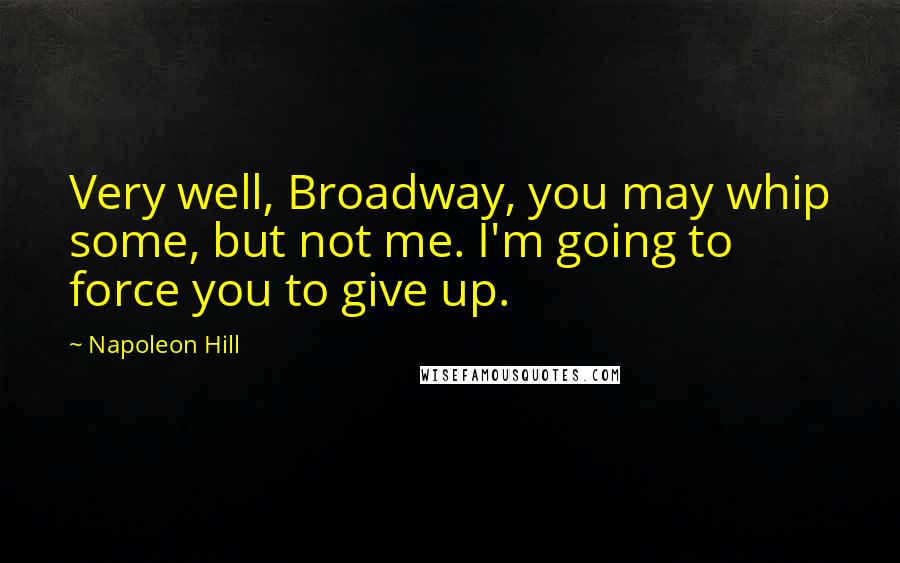 Very well, Broadway, you may whip some, but not me. I'm going to force you to give up.

~ Napoleon Hill

WISEFAMOUSQUOTES.COM